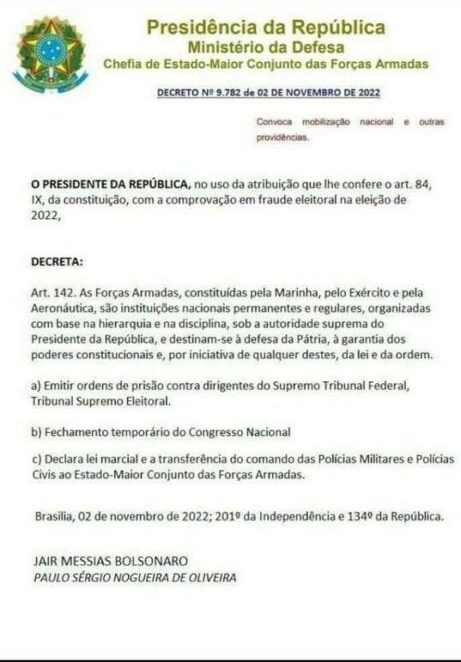 Presidência da República
Ministério da Defesa
Chefia de Estado-Maior Conjunto das Forças Armadas

DECRETO Nº 9.782 de 02 DE NOVEMBRO DE 2022

Convoca mobilização nacional e outras providências.

O PRESIDENTE DA REPÚBLICA, no uso da atribuição que lhe confere o art. 84, IX, da constituição, com a comprovação em fraude eleitoral na eleição de 2022,

DECRETA:

Art. 142. As Forças Armadas, constituídas pela Marinha, pelo Exército e pela Aeronáutica, são instituições nacionais permanentes e regulares, organizadas com base na hierarquia e na disciplina, sob a autoridade suprema do Presidente da República, e destinam-se à defesa da Pátria, à garantia dos poderes constitucionais e, por iniciativa de qualquer destes, da lei e da ordem.

a) Emitir ordens de prisão contra dirigentes do Supremo Tribunal Federal, Tribunal Supremo Eleitoral.

b) Fechamento temporário do Congresso Nacional

c) Declara lei marcial e a transferência do comando das Polícias Militares e Polícias Civis ao Estado-Maior Conjunto das Forças Armadas.

Brasilia, 02 de novembro de 2022; 201º da Independência e 134º da República.

JAIR MESSIAS BOLSONARO
PAULO SÉRGIO NOGUEIRA DE OLIVEIRA